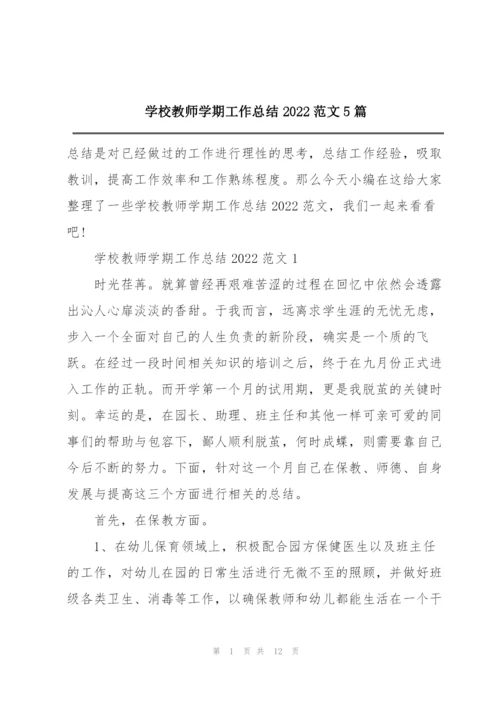 学校教师学期工作总结 2022 范文 5 篇

总结是对已经做过的工作进行理性的思考，总结工作经验，吸取教训，提高工作效率和工作熟练程度。那么今天小编在这给大家整理了一些学校教师学期工作总结 2022 范文，我们一起来看看吧！

学校教师学期工作总结 2022 范文 1

时光荏苒。就算曾经再艰难苦涩的过程在回忆中依然会透露出沁人心扉淡淡的香甜。于我而言，远离求学生涯的无忧无虑，步入一个全面对自己的人生负责的新阶段，确实是一个质的飞跃。在经过一段时间相关知识的培训之后，终于在九月份正式进入工作的正轨。而开学第一个月的试用期，更是我脱茧的关键时刻。幸运的是，在园长、助理、班主任和其他一样可亲可爱的同事们的帮助与包容下，鄙人顺利脱茧，何时成蝶，则需要靠自己今后不断的努力。下面，针对这一个月自己在保教、师德、自身发展与提高这三个方面进行相关的总结。

首先，在保教方面。

1、在幼儿保育领域上，积极配合园方保健医生以及班主任的工作，对幼儿在园的日常生活进行无微不至的照顾，并做好班级各类卫生、消毒等工作，以确保教师和幼儿都能生活在一个干

第 1 页 共 12 页